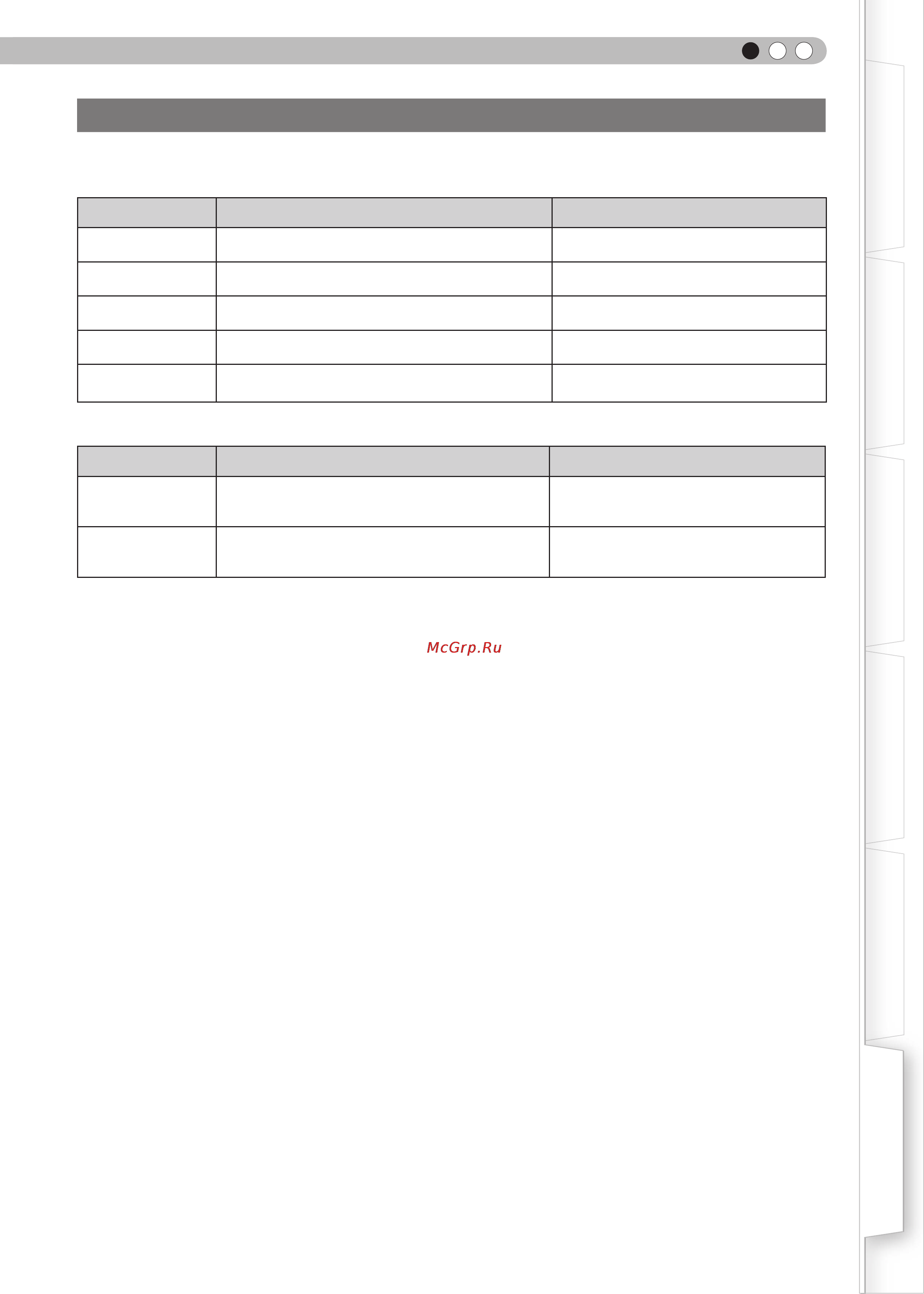 McGrp.Ru